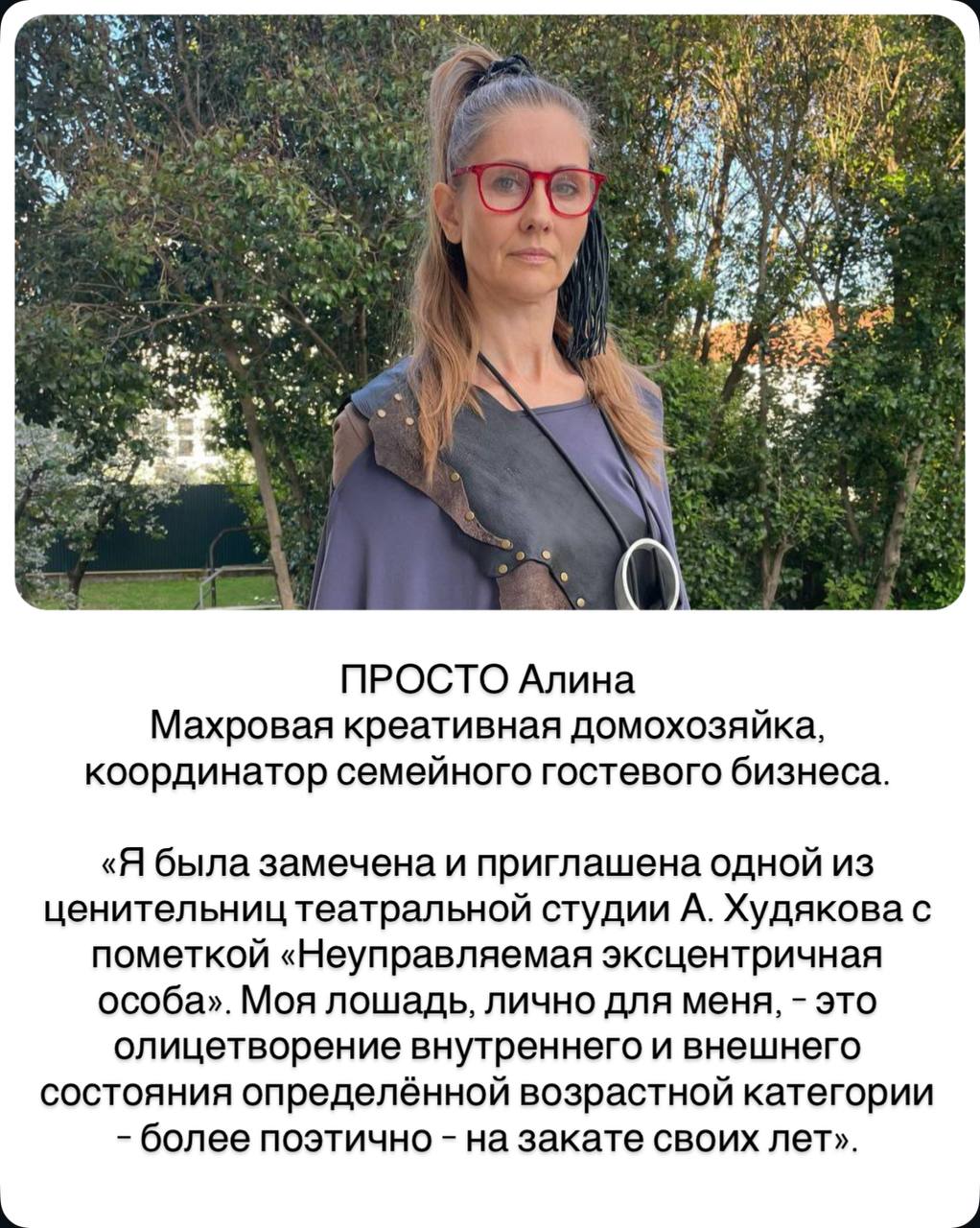 ПРОСТО Алина
Махровая креативная домохозяйка, координатор семейного гостевого бизнеса.

«Я была замечена и приглашена одной из ценительниц театральной студии А. Худякова с пометкой «Неуправляемая эксцентричная особа». Моя лошадь, лично для меня, - это олицетворение внутреннего и внешнего состояния определённой возрастной категории - более поэтично - на закате своих лет».